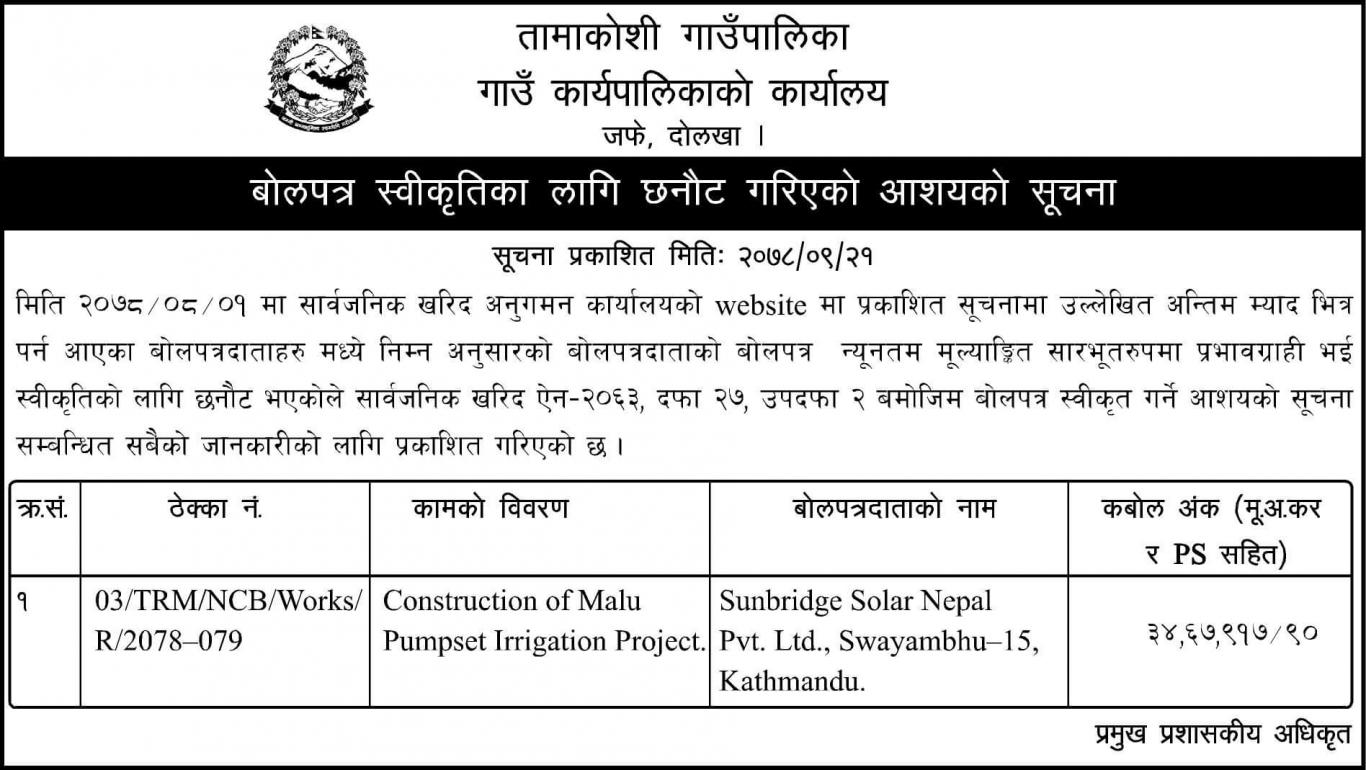 तामाकोशी गाउँपालिका
गाउँ कार्यपालिकाको कार्यालय
जफे, दोलखा ।

बोलपत्र स्वीकृतिका लागि छनौट गरिएको आशयको सूचना

सूचना प्रकाशित मितिः २०७८/०९/२१

मिति २०७८/०८/०१ मा सार्वजनिक खरिद अनुगमन कार्यालयको website मा प्रकाशित सूचनामा उल्लेखित अन्तिम म्याद भित्र पर्न आएका बोलपत्रदाताहरु मध्ये निम्न अनुसारको बोलपत्रदाताको बोलपत्र न्यूनतम मूल्याङ्कित सारभूतरुपमा प्रभावग्राही भई स्वीकृतिको लागि छनौट भएकोले सार्वजनिक खरिद ऐन-२०६३, दफा २७, उपदफा २ बमोजिम बोलपत्र स्वीकृत गर्ने आशयको सूचना सम्बन्धित सबैको जानकारीको लागि प्रकाशित गरिएको छ ।

| क्र.सं. | ठेक्का नं. | कामको विवरण | बोलपत्रदाताको नाम | कबोल अंक (मू.अ.कर र PS सहित) |
|---|---|---|---|---|
| १ | 03/TRM/NCB/Works/R/2078–079 | Construction of Malu Pumpset Irrigation Project. | Sunbridge Solar Nepal Pvt. Ltd., Swayambhu–15, Kathmandu. | ३४,६७,९१७/९० |

प्रमुख प्रशासकीय अधिकृत